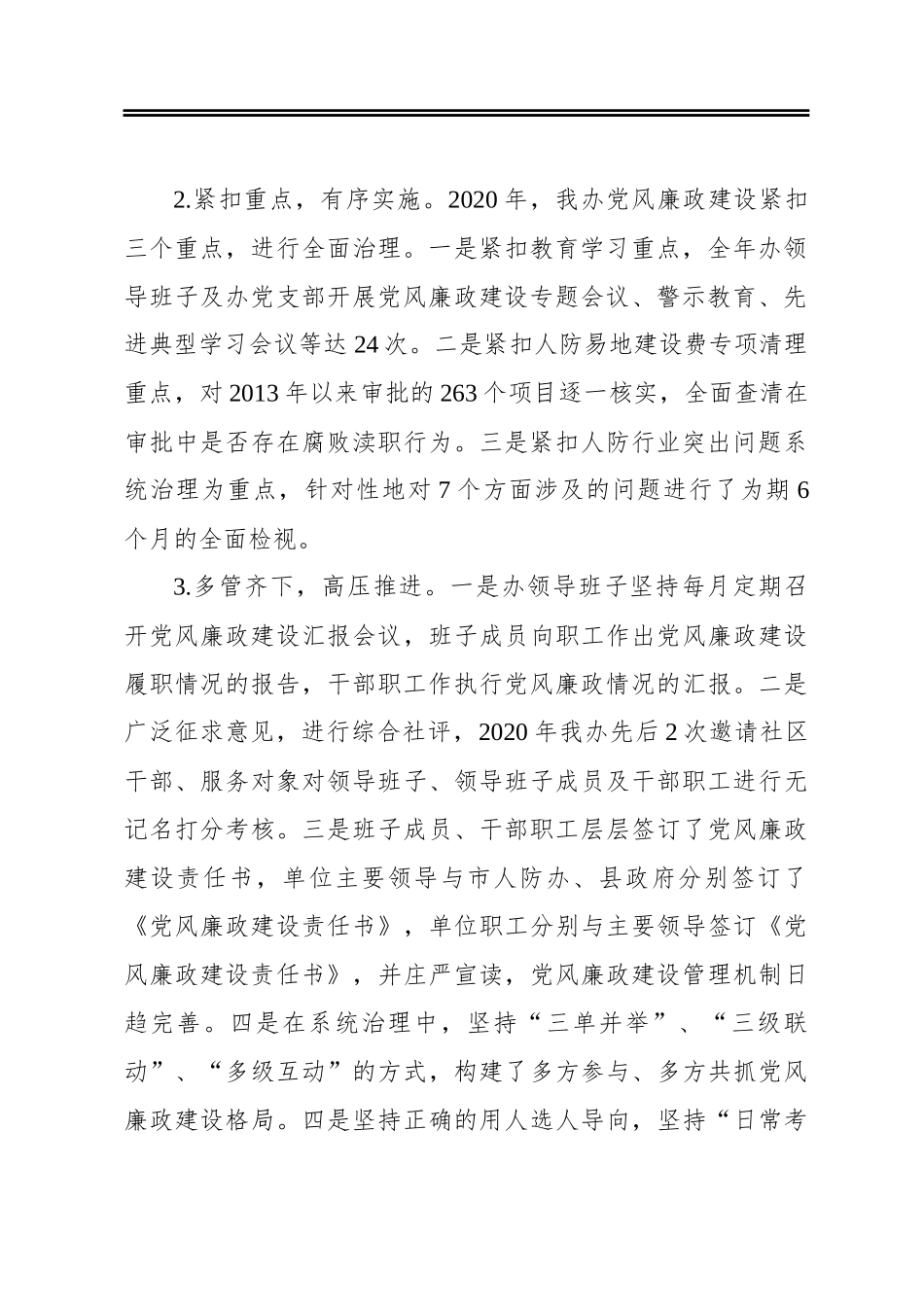 2.紧扣重点，有序实施。2020 年，我办党风廉政建设紧扣三个重点，进行全面治理。一是紧扣教育学习重点，全年办领导班子及办党支部开展党风廉政建设专题会议、警示教育、先进典型学习会议等达 24 次。二是紧扣人防易地建设费专项清理重点，对 2013 年以来审批的 263 个项目逐一核实，全面查清在审批中是否存在腐败渎职行为。三是紧扣人防行业突出问题系统治理为重点，针对性地对 7 个方面涉及的问题进行了为期 6 个月的全面检视。

3.多管齐下，高压推进。一是办领导班子坚持每月定期召开党风廉政建设汇报会议，班子成员向职工作出党风廉政建设履职情况的报告，干部职工作执行党风廉政情况的汇报。二是广泛征求意见，进行综合社评，2020 年我办先后 2 次邀请社区干部、服务对象对领导班子、领导班子成员及干部职工进行无记名打分考核。三是班子成员、干部职工层层签订了党风廉政建设责任书，单位主要领导与市人防办、县政府分别签订了《党风廉政建设责任书》，单位职工分别与主要领导签订《党风廉政建设责任书》，并庄严宣读，党风廉政建设管理机制日趋完善。四是在系统治理中，坚持“三单并举”、“三级联动”、“多级互动”的方式，构建了多方参与、多方共抓党风廉政建设格局。四是坚持正确的用人选人导向，坚持“日常考